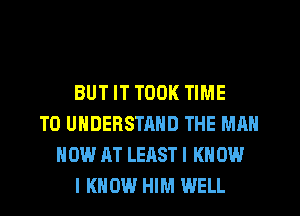 BUT IT TOOK TIME
TO UNDERSTAND THE MAN
NOW AT LEAST I KNOW
I KNOW HIM WELL